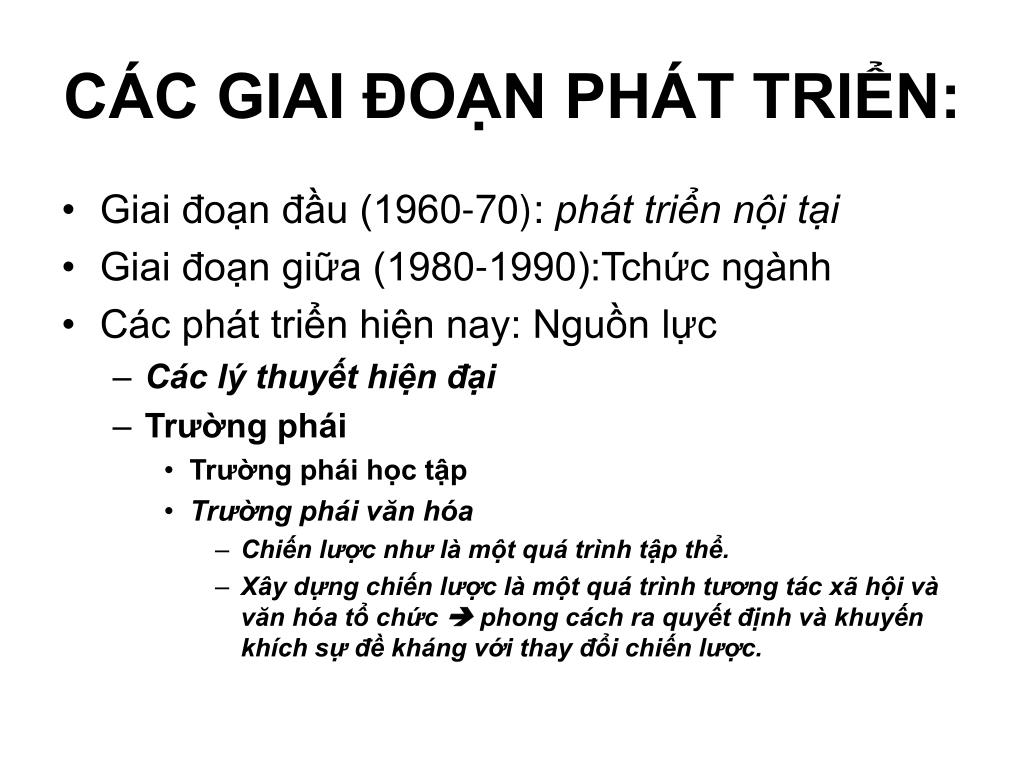 CÁC GIAI ĐOẠN PHÁT TRIỂN:

• Giai đoạn đầu (1960-70): phát triển nội tại
• Giai đoạn giữa (1980-1990):Tchức ngành
• Các phát triển hiện nay: Nguồn lực
– Các lý thuyết hiện đại
– Trường phái
• Trường phái học tập
• Trường phái văn hóa
– Chiến lược như là một quá trình tập thể.
– Xây dựng chiến lược là một quá trình tương tác xã hội và văn hóa tổ chức ➔ phong cách ra quyết định và khuyến khích sự đề kháng với thay đổi chiến lược.